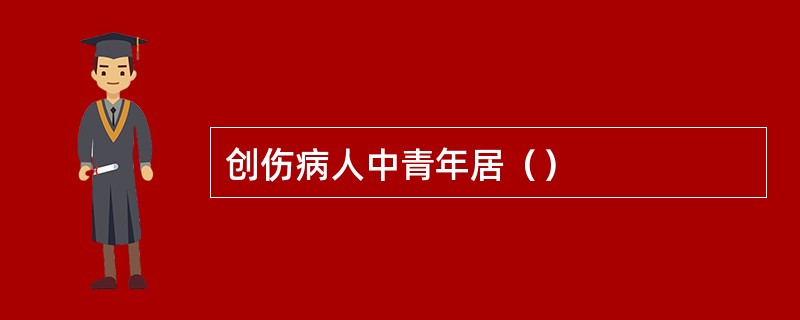 创伤病人中青年居（）